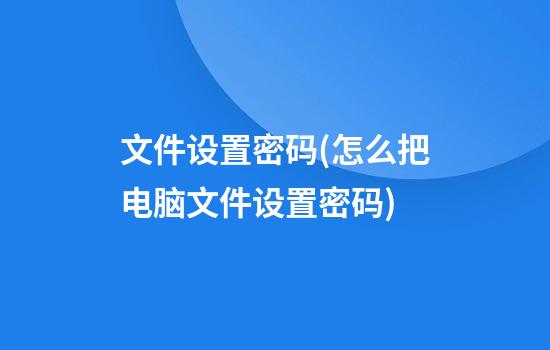 文件设置密码(怎么把电脑文件设置密码)